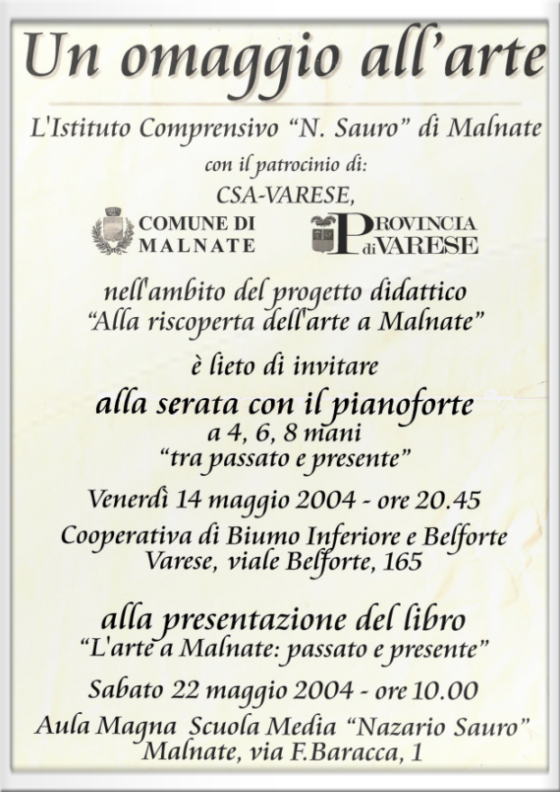 Un omaggio all'arte

L'Istituto Comprensivo "N. Sauro" di Malnate

con il patrocinio di:

CSA-VARESE,

COMUNE DI MALNATE

PROVINCIA di VARESE

nell'ambito del progetto didattico "Alla riscoperta dell'arte a Malnate"

è lieto di invitare

alla serata con il pianoforte

a 4, 6, 8 mani "tra passato e presente"

Venerdì 14 maggio 2004 - ore 20.45

Cooperativa di Biumo Inferiore e Belforte Varese, viale Belforte, 165

alla presentazione del libro

"L'arte a Malnate: passato e presente"

Sabato 22 maggio 2004 - ore 10.00

Aula Magna Scuola Media "Nazario Sauro" Malnate, via F.Baracca, 1